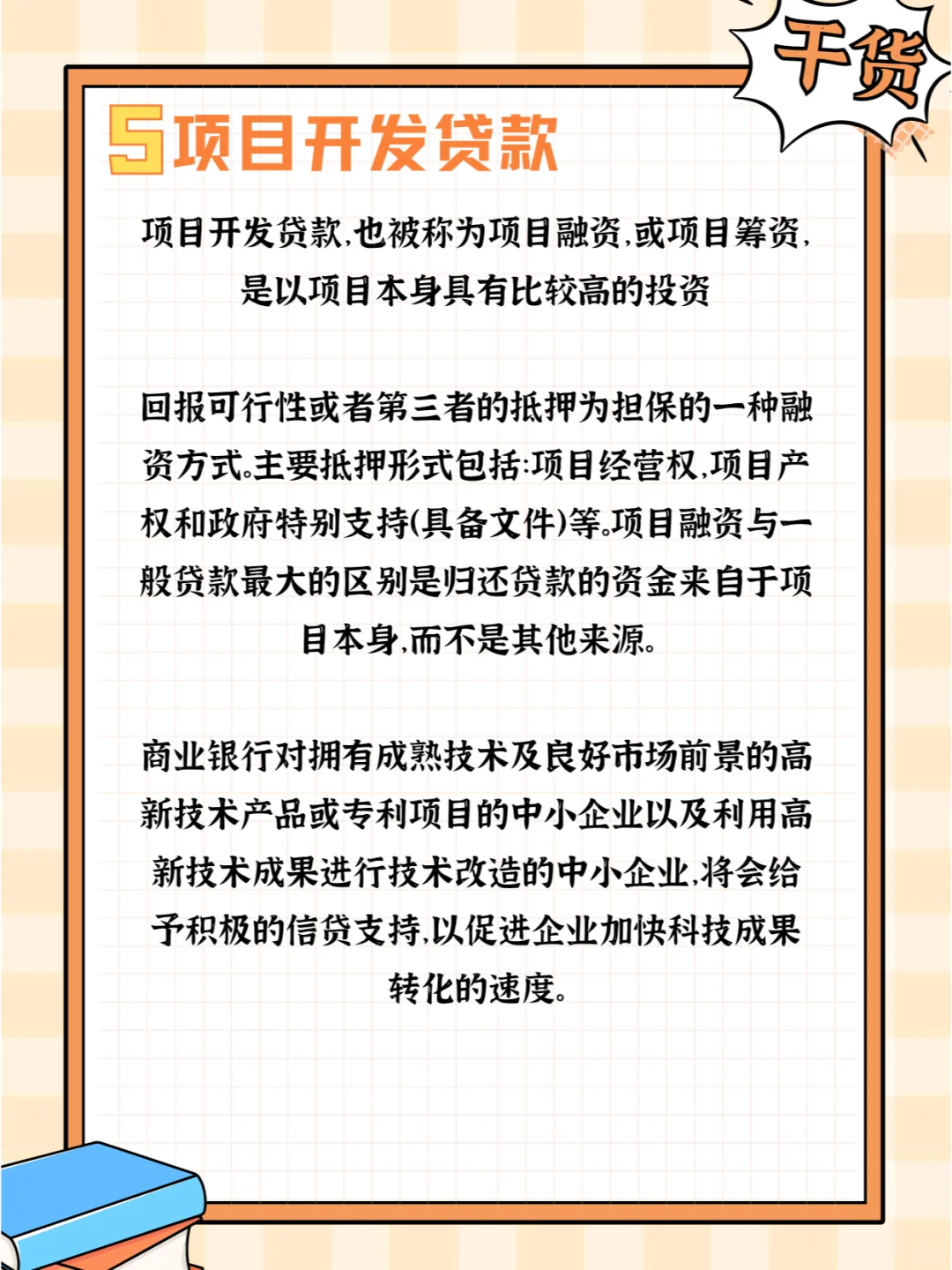 干货

5项目开发贷款

项目开发贷款,也被称为项目融资,或项目筹资,是以项目本身具有比较高的投资

回报可行性或者第三者的抵押为担保的一种融资方式。主要抵押形式包括:项目经营权,项目产权和政府特别支持(具备文件)等。项目融资与一般贷款最大的区别是归还贷款的资金来自于项目本身,而不是其他来源。

商业银行对拥有成熟技术及良好市场前景的高新技术产品或专利项目的中小企业以及利用高新技术成果进行技术改造的中小企业,将会给予积极的信贷支持,以促进企业加快科技成果转化的速度。